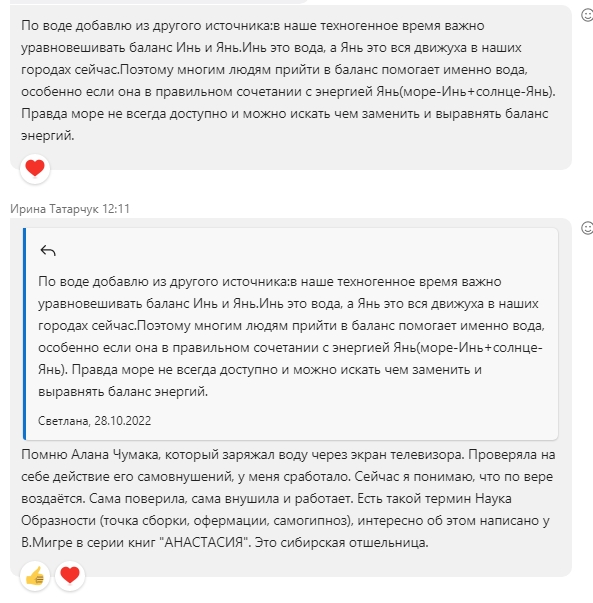 По воде добавлю из другого источника:в наше техногенное время важно уравновешивать баланс Инь и Янь.Инь это вода, а Янь это вся движуха в наших городах сейчас.Поэтому многим людям прийти в баланс помогает именно вода, особенно если она в правильном сочетании с энергией Янь(море-Инь+солнце-Янь). Правда море не всегда доступно и можно искать чем заменить и выравнять баланс энергий.

Ирина Татарчук 12:11

По воде добавлю из другого источника:в наше техногенное время важно уравновешивать баланс Инь и Янь.Инь это вода, а Янь это вся движуха в наших городах сейчас.Поэтому многим людям прийти в баланс помогает именно вода, особенно если она в правильном сочетании с энергией Янь(море-Инь+солнце-Янь). Правда море не всегда доступно и можно искать чем заменить и выравнять баланс энергий.

Светлана, 28.10.2022

Помню Алана Чумака, который заряжал воду через экран телевизора. Проверяла на себе действие его самовнушений, у меня сработало. Сейчас я понимаю, что по вере воздаётся. Сама поверила, сама внушила и работает. Есть такой термин Наука Образности (точка сборки, офермации, самогипноз), интересно об этом написано у В.Мигре в серии книг "АНАСТАСИЯ". Это сибирская отшельница.